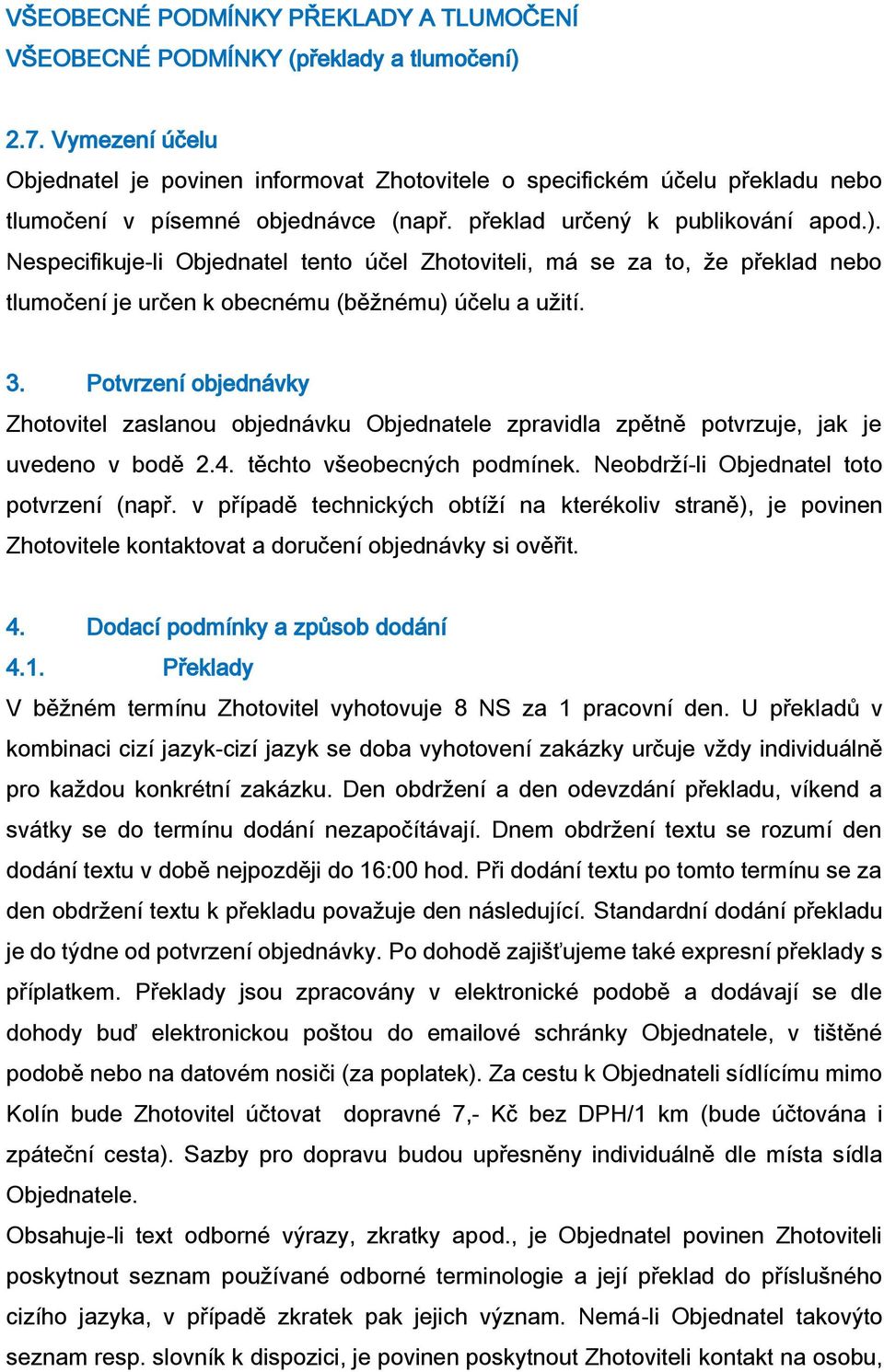 VŠEOBECNÉ PODMÍNKY PŘEKLADY A TLUMOČENÍ
VŠEOBECNÉ PODMÍNKY (překlady a tlumočení)

2.7. Vymezení účelu
Objednatel je povinen informovat Zhotovitele o specifickém účelu překladu nebo tlumočení v písemné objednávce (např. překlad určený k publikování apod.). Nespecifikuje-li Objednatel tento účel Zhotoviteli, má se za to, že překlad nebo tlumočení je určen k obecnému (běžnému) účelu a užití.

3. Potvrzení objednávky
Zhotovitel zaslanou objednávku Objednatele zpravidla zpětně potvrzuje, jak je uvedeno v bodě 2.4. těchto všeobecných podmínek. Neobdrží-li Objednatel toto potvrzení (např. v případě technických obtíží na kterékoliv straně), je povinen Zhotovitele kontaktovat a doručení objednávky si ověřit.

4. Dodací podmínky a způsob dodání
4.1. Překlady
V běžném termínu Zhotovitel vyhotovuje 8 NS za 1 pracovní den. U překladů v kombinaci cizí jazyk-cizí jazyk se doba vyhotovení zakázky určuje vždy individuálně pro každou konkrétní zakázku. Den obdržení a den odevzdání překladu, víkend a svátky se do termínu dodání nezapočítávají. Dnem obdržení textu se rozumí den dodání textu v době nejpozději do 16:00 hod. Při dodání textu po tomto termínu se za den obdržení textu k překladu považuje den následující. Standardní dodání překladu je do týdne od potvrzení objednávky. Po dohodě zajišťujeme také expresní překlady s příplatkem. Překlady jsou zpracovány v elektronické podobě a dodávají se dle dohody buď elektronickou poštou do emailové schránky Objednatele, v tištěné podobě nebo na datovém nosiči (za poplatek). Za cestu k Objednateli sídlícímu mimo Kolín bude Zhotovitel účtovat dopravné 7,- Kč bez DPH/1 km (bude účtována i zpáteční cesta). Sazby pro dopravu budou upřesněny individuálně dle místa sídla Objednatele.
Obsahuje-li text odborné výrazy, zkratky apod., je Objednatel povinen Zhotoviteli poskytnout seznam používané odborné terminologie a její překlad do příslušného cizího jazyka, v případě zkratek pak jejich význam. Nemá-li Objednatel takovýto seznam resp. slovník k dispozici, je povinen poskytnout Zhotoviteli kontakt na osobu,